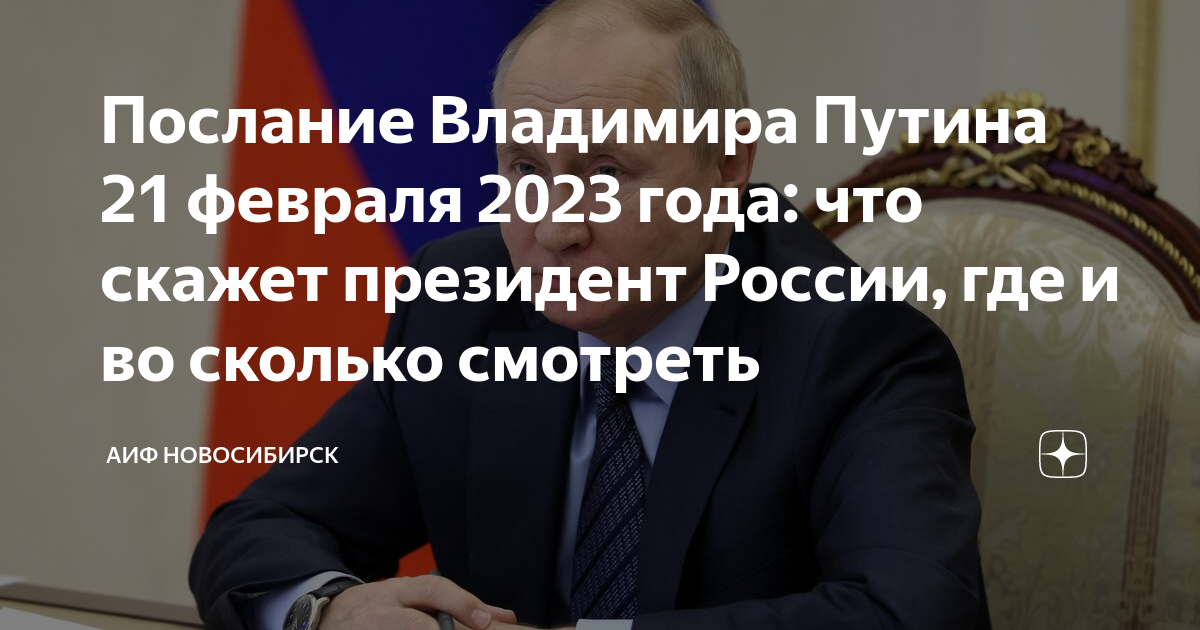 Послание Владимира Путина 21 февраля 2023 года: что скажет президент России, где и во сколько смотреть

АИФ НОВОСИБИРСК